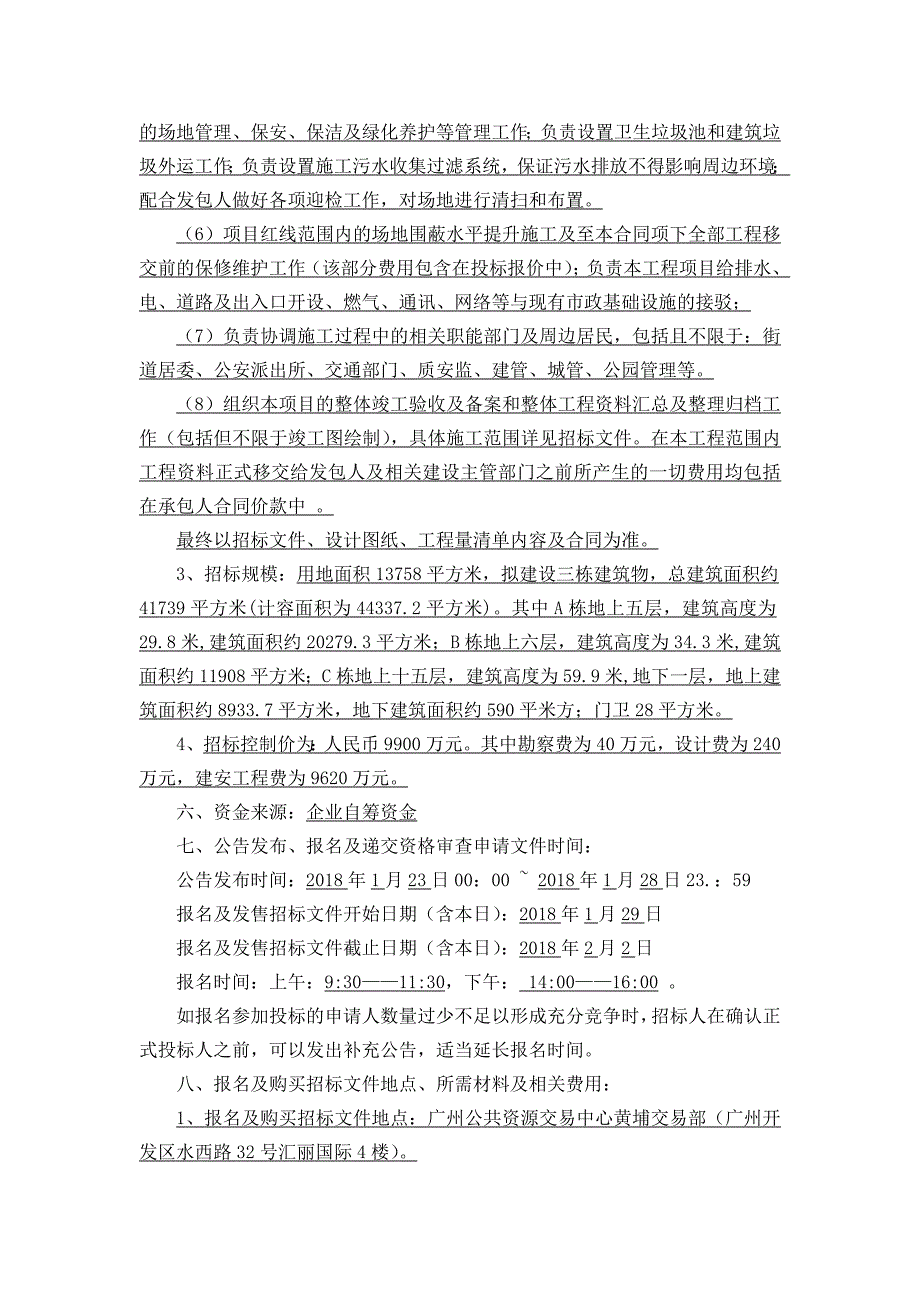 的场地管理、保安、保洁及绿化养护等管理工作;负责设置卫生垃圾池和建筑垃圾外运工作;负责设置施工污水收集过滤系统，保证污水排放不得影响周边环境;配合发包人做好各项迎检工作，对场地进行清扫和布置。

（6）项目红线范围内的场地围蔽水平提升施工及至本合同项下全部工程移交前的保修维护工作（该部分费用包含在投标报价中）；负责本工程项目给排水、电、道路及出入口开设、燃气、通讯、网络等与现有市政基础设施的接驳；

（7）负责协调施工过程中的相关职能部门及周边居民，包括且不限于：街道居委、公安派出所、交通部门、质安监、建管、城管、公园管理等。

（8）组织本项目的整体竣工验收及备案和整体工程资料汇总及整理归档工作（包括但不限于竣工图绘制），具体施工范围详见招标文件。在本工程范围内工程资料正式移交给发包人及相关建设主管部门之前所产生的一切费用均包括在承包人合同价款中 。

最终以招标文件、设计图纸、工程量清单内容及合同为准。

3、招标规模：用地面积 13758 平方米，拟建设三栋建筑物，总建筑面积约 41739 平方米(计容面积为 44337.2 平方米)。其中 A 栋地上五层，建筑高度为 29.8 米,建筑面积约 20279.3 平方米；B 栋地上六层，建筑高度为 34.3 米,建筑面积约 11908 平方米；C 栋地上十五层，建筑高度为 59.9 米,地下一层，地上建筑面积约 8933.7 平方米，地下建筑面积约 590 平米方；门卫 28 平方米。

4、招标控制价为：人民币 9900 万元。其中勘察费为 40 万元，设计费为 240 万元，建安工程费为 9620 万元。

六、资金来源：企业自筹资金

七、公告发布、报名及递交资格审查申请文件时间：

公告发布时间：2018 年 1 月 23 日 00：00 ~ 2018 年 1 月 28 日 23.：59

报名及发售招标文件开始日期（含本日）：2018 年 1 月 29 日

报名及发售招标文件截止日期（含本日）：2018 年 2 月 2 日

报名时间：上午：9:30——11:30，下午： 14:00——16:00 。

如报名参加投标的申请人数量过少不足以形成充分竞争时，招标人在确认正式投标人之前，可以发出补充公告，适当延长报名时间。

八、报名及购买招标文件地点、所需材料及相关费用：

1、报名及购买招标文件地点：广州公共资源交易中心黄埔交易部（广州开发区水西路 32 号汇丽国际 4 楼）。